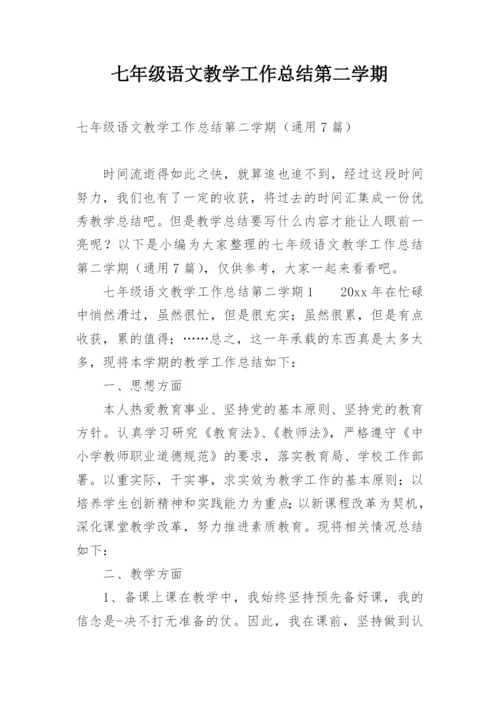 七年级语文教学工作总结第二学期

七年级语文教学工作总结第二学期（通用7篇）

时间流逝得如此之快，就算追也追不到，经过这段时间努力，我们也有了一定的收获，将过去的时间汇集成一份优秀教学总结吧。但是教学总结要写什么内容才能让人眼前一亮呢？以下是小编为大家整理的七年级语文教学工作总结第二学期（通用7篇），仅供参考，大家一起来看看吧。

七年级语文教学工作总结第二学期1　　20xx年在忙碌中悄然滑过，虽然很忙，但是很充实；虽然很累，但是有点收获，累的值得；……总之，这一年承载的东西真是太多太多，现将本学期的教学工作总结如下：

一、思想方面

本人热爱教育事业、坚持党的基本原则、坚持党的教育方针。认真学习研究《教育法》、《教师法》，严格遵守《中小学教师职业道德规范》的要求，落实教育局、学校工作部署。以重实际，干实事，求实效为教学工作的基本原则；以培养学生创新精神和实践能力为重点；以新课程改革为契机，深化课堂教学改革，努力推进素质教育。现将相关情况总结如下：

二、教学方面

1、备课上课在教学中，我始终坚持预先备好课，我的信念是-决不打无准备的仗。因此，我在课前，坚持做到认